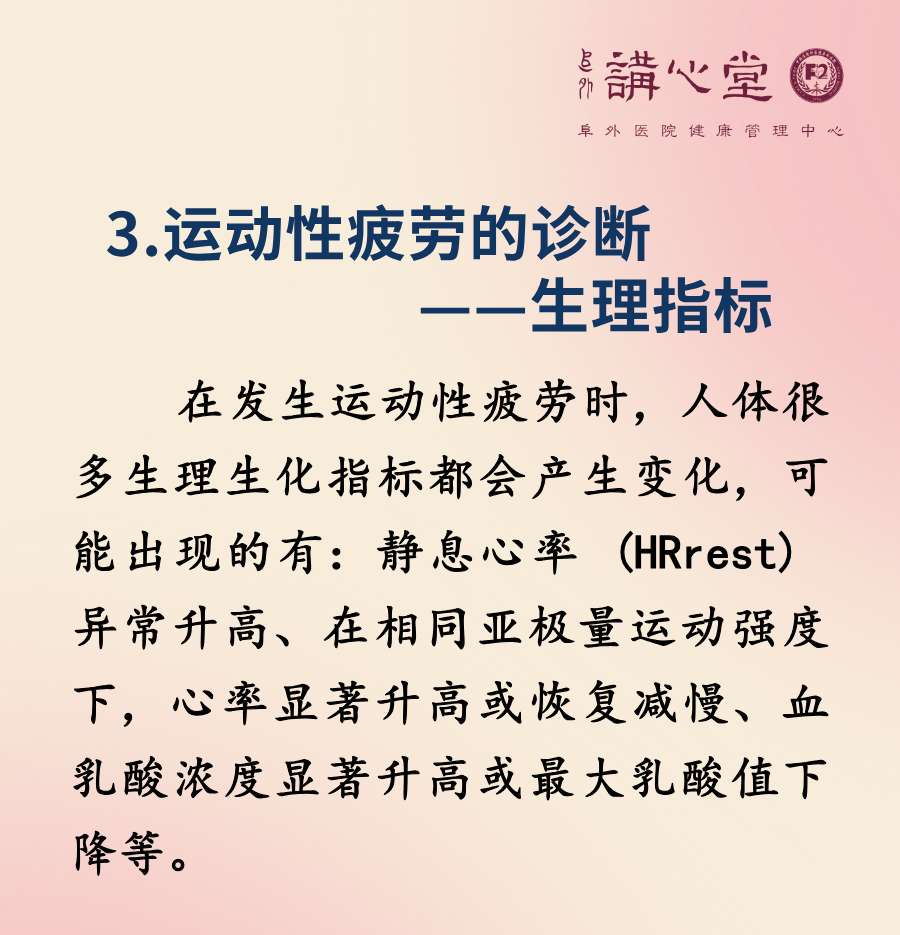 阜外 講心堂

阜外医院健康管理中心

3.运动性疲劳的诊断
——生理指标

在发生运动性疲劳时，人体很多生理生化指标都会产生变化，可能出现的有：静息心率（HRrest）异常升高、在相同亚极量运动强度下，心率显著升高或恢复减慢、血乳酸浓度显著升高或最大乳酸值下降等。